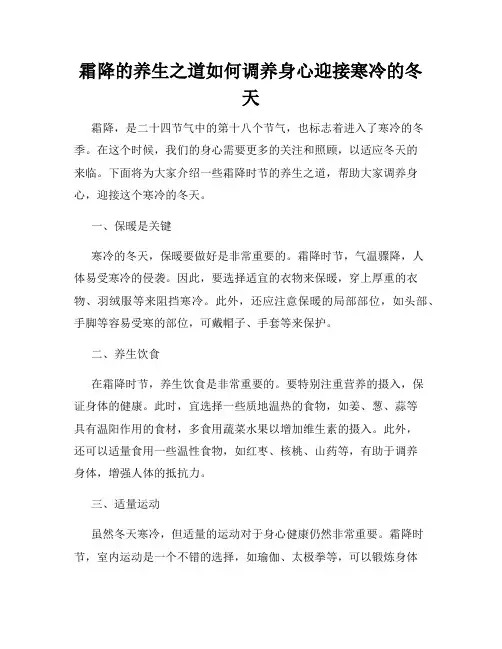 霜降的养生之道如何调养身心迎接寒冷的冬天

霜降，是二十四节气中的第十八个节气，也标志着进入了寒冷的冬季。在这个时候，我们的身心需要更多的关注和照顾，以适应冬天的来临。下面将为大家介绍一些霜降时节的养生之道，帮助大家调养身心，迎接这个寒冷的冬天。

一、保暖是关键

寒冷的冬天，保暖要做好是非常重要的。霜降时节，气温骤降，人体易受寒冷的侵袭。因此，要选择适宜的衣物来保暖，穿上厚重的衣物、羽绒服等来阻挡寒冷。此外，还应注意保暖的局部部位，如头部、手脚等容易受寒的部位，可戴帽子、手套等来保护。

二、养生饮食

在霜降时节，养生饮食是非常重要的。要特别注重营养的摄入，保证身体的健康。此时，宜选择一些质地温热的食物，如姜、葱、蒜等具有温阳作用的食材，多食用蔬菜水果以增加维生素的摄入。此外，还可以适量食用一些温性食物，如红枣、核桃、山药等，有助于调养身体，增强人体的抵抗力。

三、适量运动

虽然冬天寒冷，但适量的运动对于身心健康仍然非常重要。霜降时节，室内运动是一个不错的选择，如瑜伽、太极拳等，可以锻炼身体